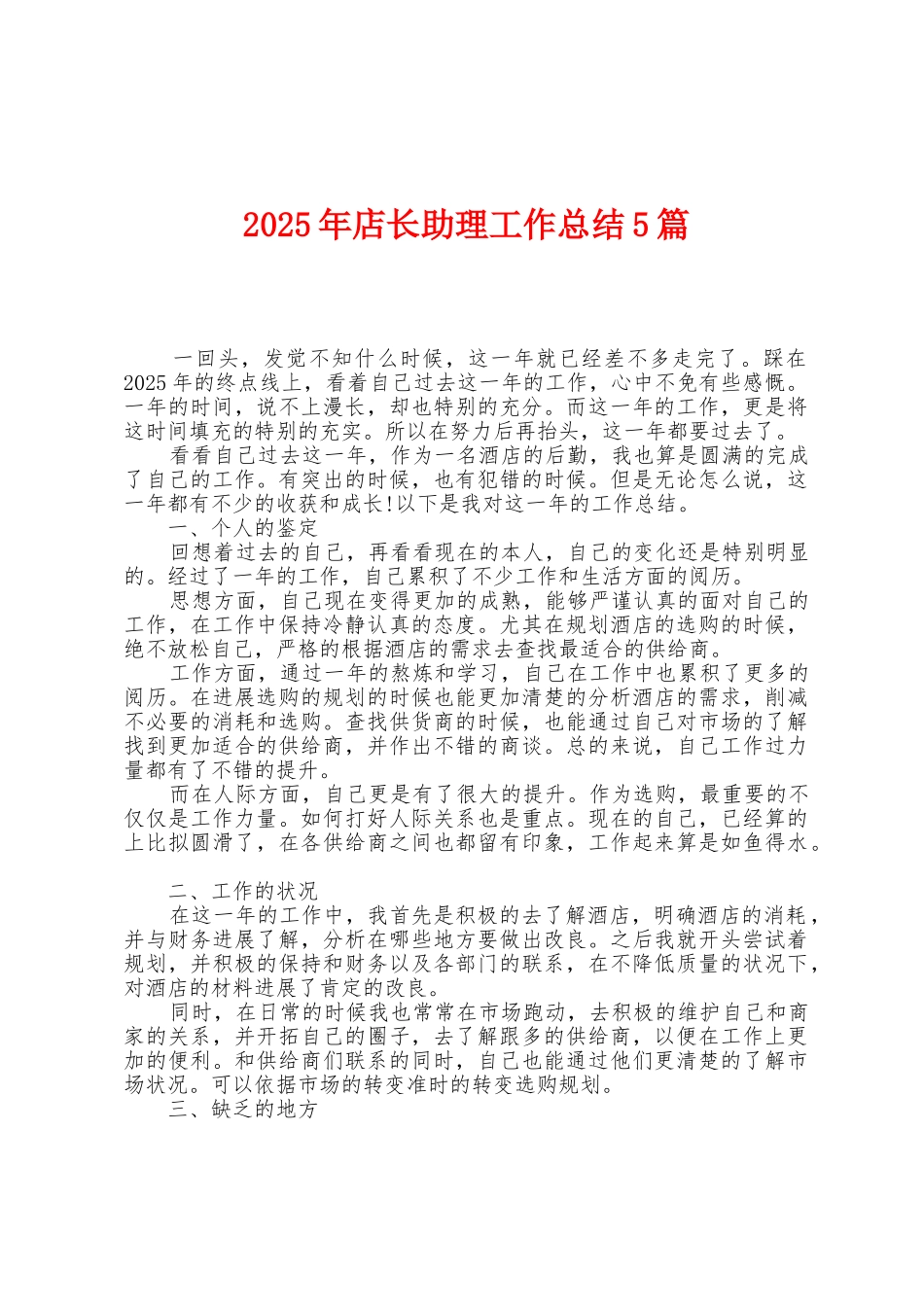 2025年店长助理工作总结5篇

一回头，发觉不知什么时候，这一年就已经差不多走完了。踩在2025年的终点线上，看着自己过去这一年的工作，心中不免有些感慨。一年的时间，说不上漫长，却也特别的充分。而这一年的工作，更是将这时间填充的特别的充实。所以在努力后再抬头，这一年都要过去了。

看看自己过去这一年，作为一名酒店的后勤，我也算是圆满的完成了自己的工作。有突出的时候，也有犯错的时候。但是无论怎么说，这一年都有不少的收获和成长!以下是我对这一年的工作总结。

一、个人的鉴定

回想着过去的自己，再看看现在的本人，自己的变化还是特别明显的。经过了一年的工作，自己累积了不少工作和生活方面的阅历。

思想方面，自己现在变得更加的成熟，能够严谨认真的面对自己的工作，在工作中保持冷静认真的态度。尤其在规划酒店的选购的时候，绝不放松自己，严格的根据酒店的需求去查找最适合的供给商。

工作方面，通过一年的熬炼和学习，自己在工作中也累积了更多的阅历。在进展选购的规划的时候也能更加清楚的分析酒店的需求，削减不必要的消耗和选购。查找供货商的时候，也能通过自己对市场的了解找到更加适合的供给商，并作出不错的商谈。总的来说，自己工作过力量都有了不错的提升。

而在人际方面，自己更是有了很大的提升。作为选购，最重要的不仅仅是工作力量。如何打好人际关系也是重点。现在的自己，已经算的上比拟圆滑了，在各供给商之间也都留有印象，工作起来算是如鱼得水。

二、工作的状况

在这一年的工作中，我首先是积极的去了解酒店，明确酒店的消耗，并与财务进展了解，分析在哪些地方要做出改良。之后我就开头尝试着规划，并积极的保持和财务以及各部门的联系，在不降低质量的状况下，对酒店的材料进展了肯定的改良。

同时，在日常的时候我也常常在市场跑动，去积极的维护自己和商家的关系，并开拓自己的圈子，去了解跟多的供给商，以便在工作上更加的便利。和供给商们联系的同时，自己也能通过他们更清楚的了解市场状况。可以依据市场的转变准时的转变选购规划。

三、缺乏的地方